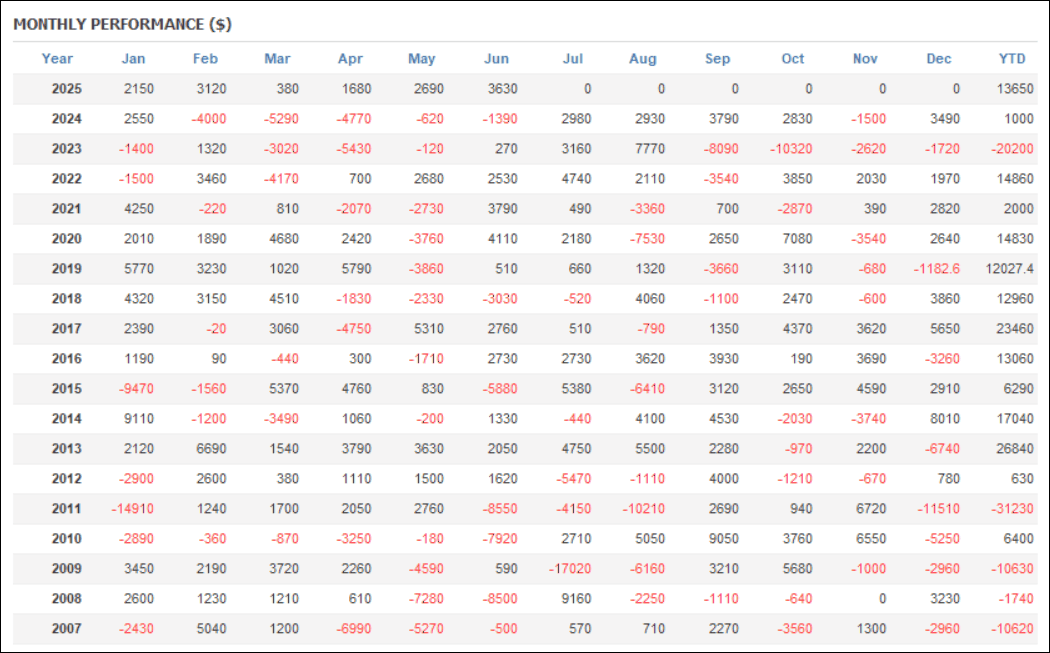 MONTHLY PERFORMANCE ($)

| Year | Jan | Feb | Mar | Apr | May | Jun | Jul | Aug | Sep | Oct | Nov | Dec | YTD |
|---|---|---|---|---|---|---|---|---|---|---|---|---|---|
| 2025 | 2150 | 3120 | 380 | 1680 | 2690 | 3630 | 0 | 0 | 0 | 0 | 0 | 0 | 13650 |
| 2024 | 2550 | -4000 | -5290 | -4770 | -620 | -1390 | 2980 | 2930 | 3790 | 2830 | -1500 | 3490 | 1000 |
| 2023 | -1400 | 1320 | -3020 | -5430 | -120 | 270 | 3160 | 7770 | -8090 | -10320 | -2620 | -1720 | -20200 |
| 2022 | -1500 | 3460 | -4170 | 700 | 2680 | 2530 | 4740 | 2110 | -3540 | 3850 | 2030 | 1970 | 14860 |
| 2021 | 4250 | -220 | 810 | -2070 | -2730 | 3790 | 490 | -3360 | 700 | -2870 | 390 | 2820 | 2000 |
| 2020 | 2010 | 1890 | 4680 | 2420 | -3760 | 4110 | 2180 | -7530 | 2650 | 7080 | -3540 | 2640 | 14830 |
| 2019 | 5770 | 3230 | 1020 | 5790 | -3860 | 510 | 660 | 1320 | -3660 | 3110 | -680 | -1182.6 | 12027.4 |
| 2018 | 4320 | 3150 | 4510 | -1830 | -2330 | -3030 | -520 | 4060 | -1100 | 2470 | -600 | 3860 | 12960 |
| 2017 | 2390 | -20 | 3060 | -4750 | 5310 | 2760 | 510 | -790 | 1350 | 4370 | 3620 | 5650 | 23460 |
| 2016 | 1190 | 90 | -440 | 300 | -1710 | 2730 | 2730 | 3620 | 3930 | 190 | 3690 | -3260 | 13060 |
| 2015 | -9470 | -1560 | 5370 | 4760 | 830 | -5880 | 5380 | -6410 | 3120 | 2650 | 4590 | 2910 | 6290 |
| 2014 | 9110 | -1200 | -3490 | 1060 | -200 | 1330 | -440 | 4100 | 4530 | -2030 | -3740 | 8010 | 17040 |
| 2013 | 2120 | 6690 | 1540 | 3790 | 3630 | 2050 | 4750 | 5500 | 2280 | -970 | 2200 | -6740 | 26840 |
| 2012 | -2900 | 2600 | 380 | 1110 | 1500 | 1620 | -5470 | -1110 | 4000 | -1210 | -670 | 780 | 630 |
| 2011 | -14910 | 1240 | 1700 | 2050 | 2760 | -8550 | -4150 | -10210 | 2690 | 940 | 6720 | -11510 | -31230 |
| 2010 | -2890 | -360 | -870 | -3250 | -180 | -7920 | 2710 | 5050 | 9050 | 3760 | 6550 | -5250 | 6400 |
| 2009 | 3450 | 2190 | 3720 | 2260 | -4590 | 590 | -17020 | -6160 | 3210 | 5680 | -1000 | -2960 | -10630 |
| 2008 | 2600 | 1230 | 1210 | 610 | -7280 | -8500 | 9160 | -2250 | -1110 | -640 | 0 | 3230 | -1740 |
| 2007 | -2430 | 5040 | 1200 | -6990 | -5270 | -500 | 570 | 710 | 2270 | -3560 | 1300 | -2960 | -10620 |